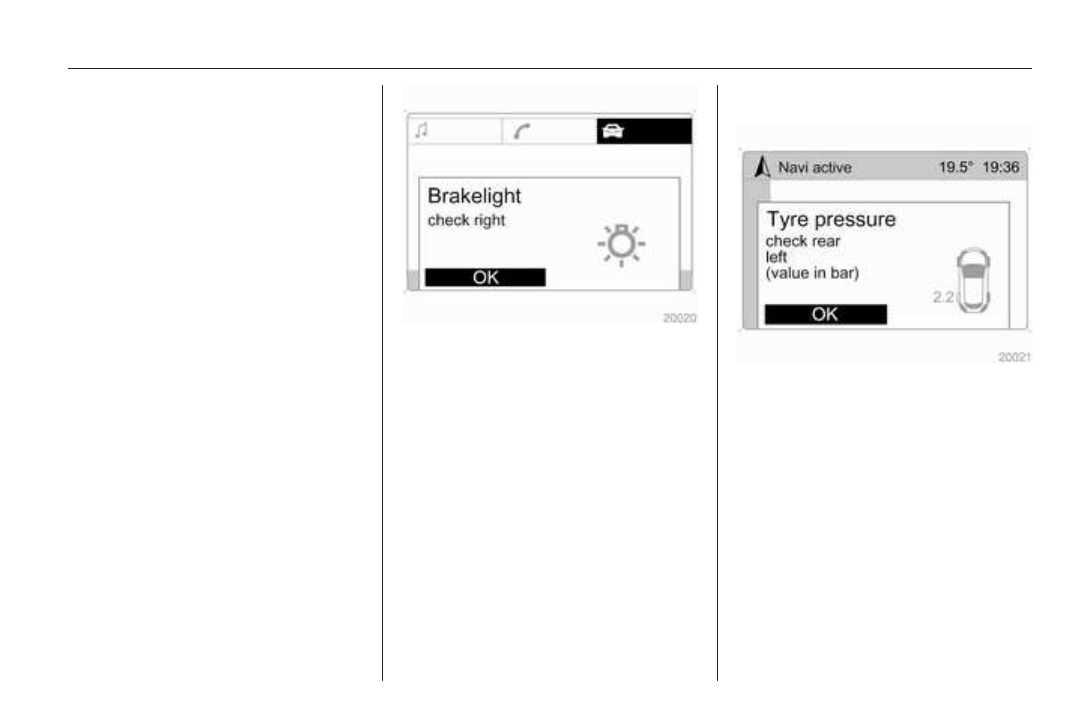 Brakelight
check right

OK

20020

Navi active 19.5° 19:36

Tyre pressure
check rear
left
(value in bar)

2.2

OK

20021